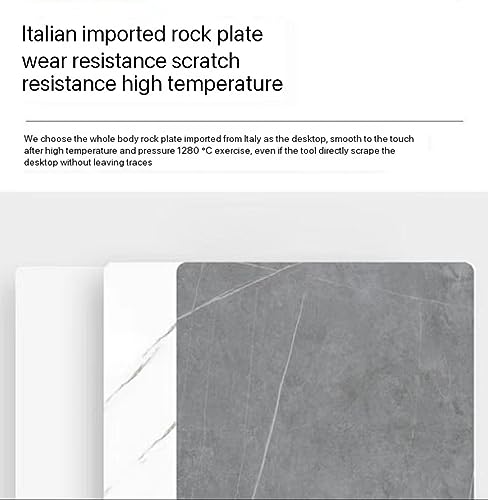 Italian imported rock plate wear resistance scratch resistance high temperature

We choose the whole body rock plate imported from Italy as the desktop, smooth to the touch after high temperature and pressure 1280 °C exercise, even if the tool directly scrape the desktop without leaving traces